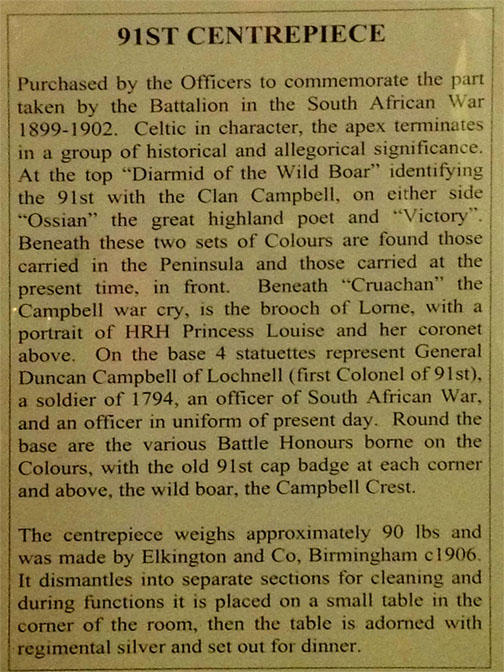 91ST CENTREPIECE

Purchased by the Officers to commemorate the part taken by the Battalion in the South African War 1899-1902. Celtic in character, the apex terminates in a group of historical and allegorical significance. At the top "Diarmid of the Wild Boar" identifying the 91st with the Clan Campbell, on either side "Ossian" the great highland poet and "Victory". Beneath these two sets of Colours are found those carried in the Peninsula and those carried at the present time, in front. Beneath "Cruachan" the Campbell war cry, is the brooch of Lorne, with a portrait of HRH Princess Louise and her coronet above. On the base 4 statuettes represent General Duncan Campbell of Lochnell (first Colonel of 91st), a soldier of 1794, an officer of South African War, and an officer in uniform of present day. Round the base are the various Battle Honours borne on the Colours, with the old 91st cap badge at each corner and above, the wild boar, the Campbell Crest.

The centrepiece weighs approximately 90 lbs and was made by Elkington and Co, Birmingham c1906. It dismantles into separate sections for cleaning and during functions it is placed on a small table in the corner of the room, then the table is adorned with regimental silver and set out for dinner.